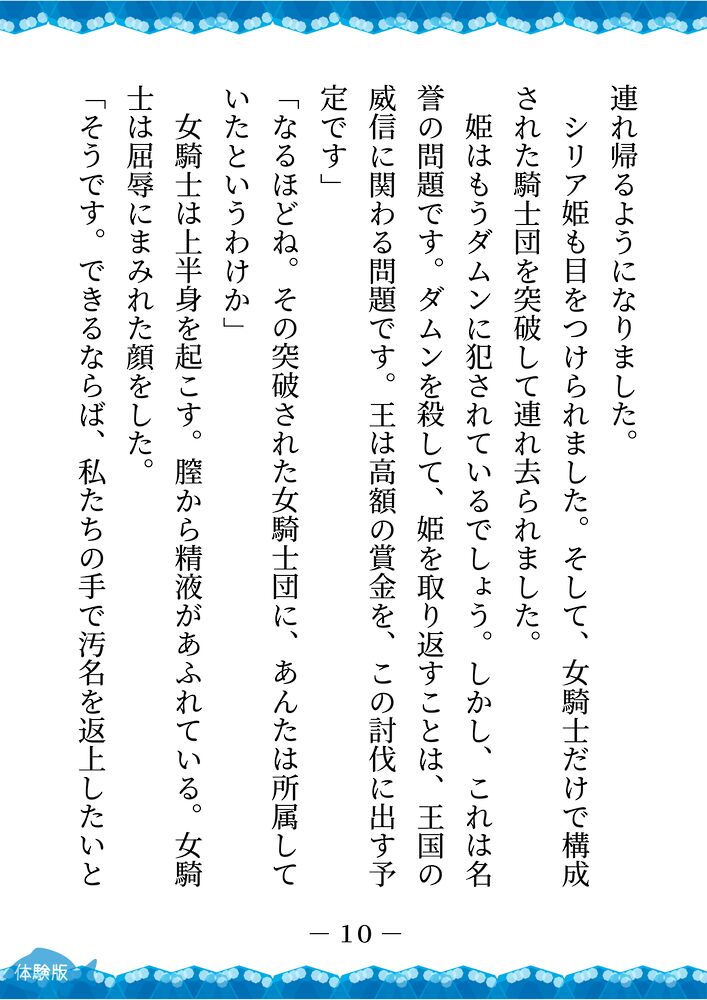 連れ帰るようになりました。

シリア姫も目をつけられました。そして、女騎士だけで構成された騎士団を突破して連れ去られました。

姫はもうダムンに犯されているでしょう。しかし、これは名誉の問題です。ダムンを殺して、姫を取り返すことは、王国の威信に関わる問題です。王は高額の賞金を、この討伐に出す予定です」

「なるほどね。その突破された女騎士団に、あんたは所属していたというわけか」

女騎士は上半身を起こす。膣から精液があふれている。女騎士は屈辱にまみれた顔をした。

「そうです。できるならば、私たちの手で汚名を返上したいと

— 10 —

体験版